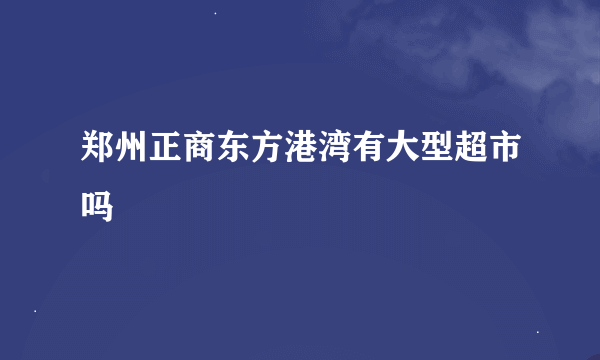 郑州正商东方港湾有大型超市吗